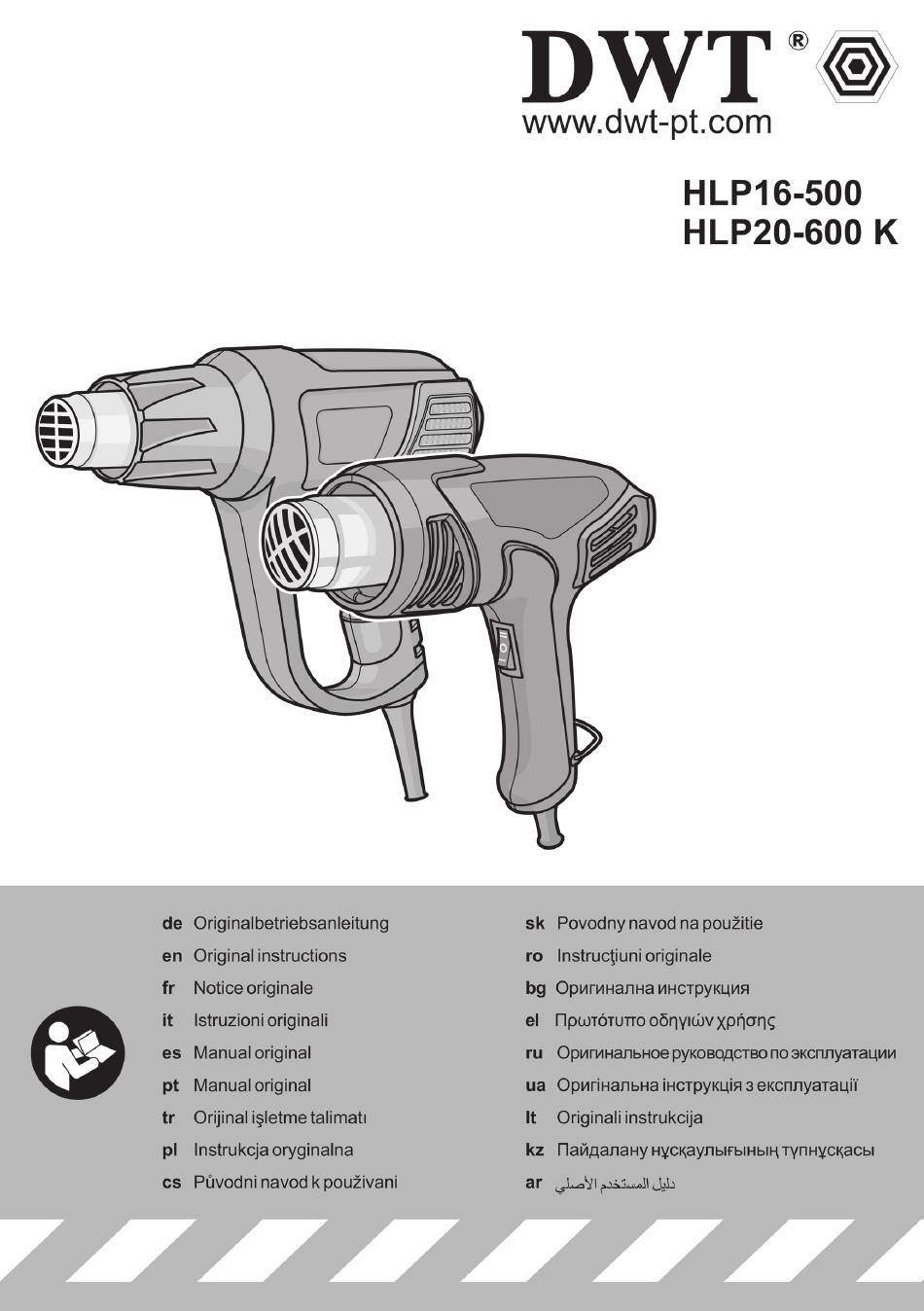 DWT®
www.dwt-pt.com

HLP16-500
HLP20-600 K

de Originalbetriebsanleitung
en Original instructions
fr Notice originale
it Istruzioni originali
es Manual original
pt Manual original
tr Orijinal işletme talimatı
pl Instrukcja oryginalna
cs Původni navod k použivani

sk Povodny navod na použitie
ro Instrucţiuni originale
bg Оригинална инструкция
el Πρωτότυπο οδηγιών χρήσης
ru Оригинальное руководство по эксплуатации
ua Оригінальна інструкція з експлуатації
lt Originali instrukcija
kz Пайдалану нұсқаулығының түпнұсқасы
ar دليل المستخدم الأصلي